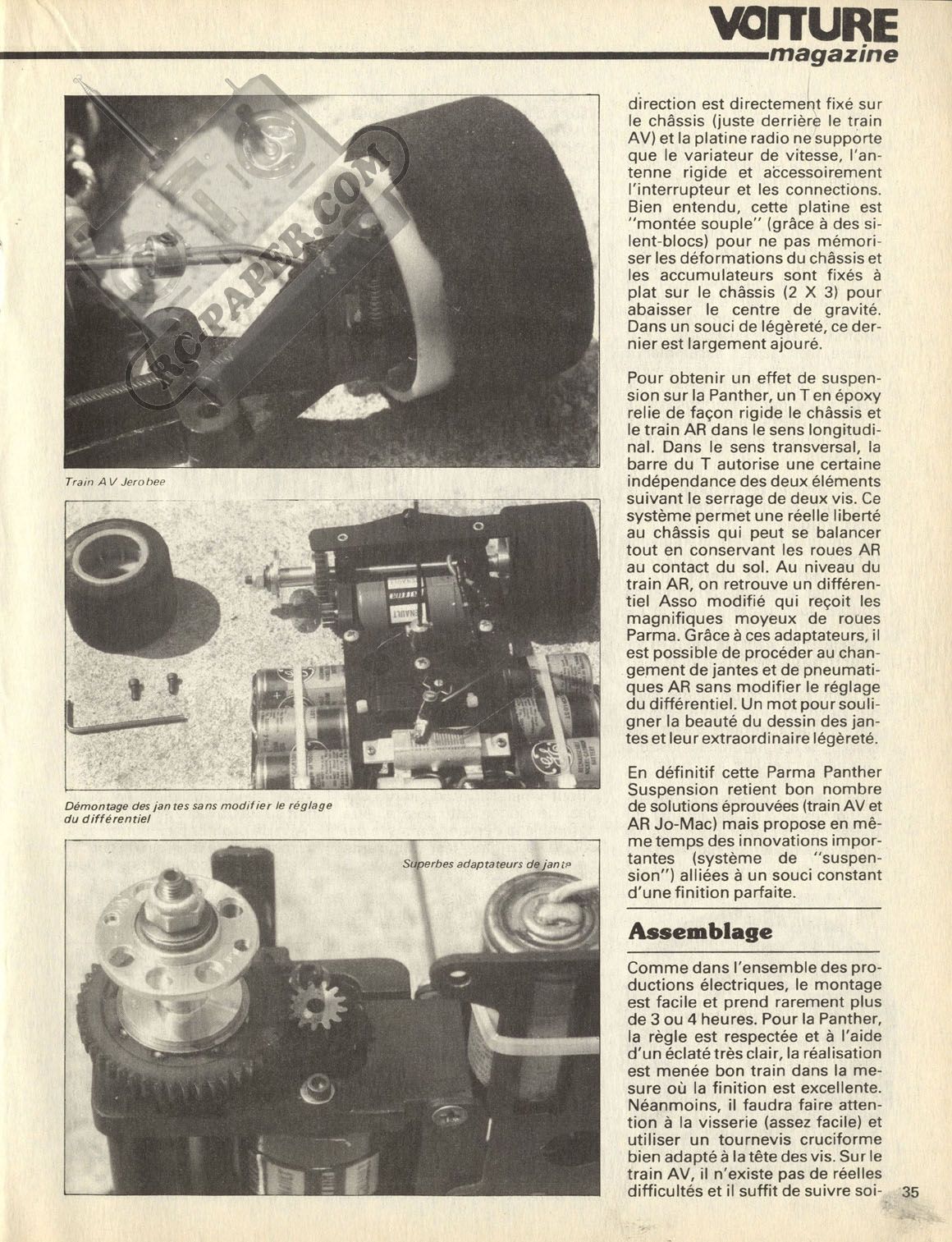 VOITURE magazine

RC-PAPER.COM

Train AV Jerobee

Démontage des jantes sans modifier le réglage du différentiel

Superbes adaptateurs de jante

direction est directement fixé sur le châssis (juste derrière le train AV) et la platine radio ne supporte que le variateur de vitesse, l'antenne rigide et accessoirement l'interrupteur et les connections. Bien entendu, cette platine est "montée souple" (grâce à des silent-blocs) pour ne pas mémoriser les déformations du châssis et les accumulateurs sont fixés à plat sur le châssis (2 X 3) pour abaisser le centre de gravité. Dans un souci de légèreté, ce dernier est largement ajouré.

Pour obtenir un effet de suspension sur la Panther, un T en époxy relie de façon rigide le châssis et le train AR dans le sens longitudinal. Dans le sens transversal, la barre du T autorise une certaine indépendance des deux éléments suivant le serrage de deux vis. Ce système permet une réelle liberté au châssis qui peut se balancer tout en conservant les roues AR au contact du sol. Au niveau du train AR, on retrouve un différentiel Asso modifié qui reçoit les magnifiques moyeux de roues Parma. Grâce à ces adaptateurs, il est possible de procéder au changement de jantes et de pneumatiques AR sans modifier le réglage du différentiel. Un mot pour souligner la beauté du dessin des jantes et leur extraordinaire légèreté.

En définitif cette Parma Panther Suspension retient bon nombre de solutions éprouvées (train AV et AR Jo-Mac) mais propose en même temps des innovations importantes (système de "suspension") alliées à un souci constant d'une finition parfaite.

Assemblage

Comme dans l'ensemble des productions électriques, le montage est facile et prend rarement plus de 3 ou 4 heures. Pour la Panther, la règle est respectée et à l'aide d'un éclaté très clair, la réalisation est menée bon train dans la mesure où la finition est excellente. Néanmoins, il faudra faire attention à la visserie (assez facile) et utiliser un tournevis cruciforme bien adapté à la tête des vis. Sur le train AV, il n'existe pas de réelles difficultés et il suffit de suivre soi-

35